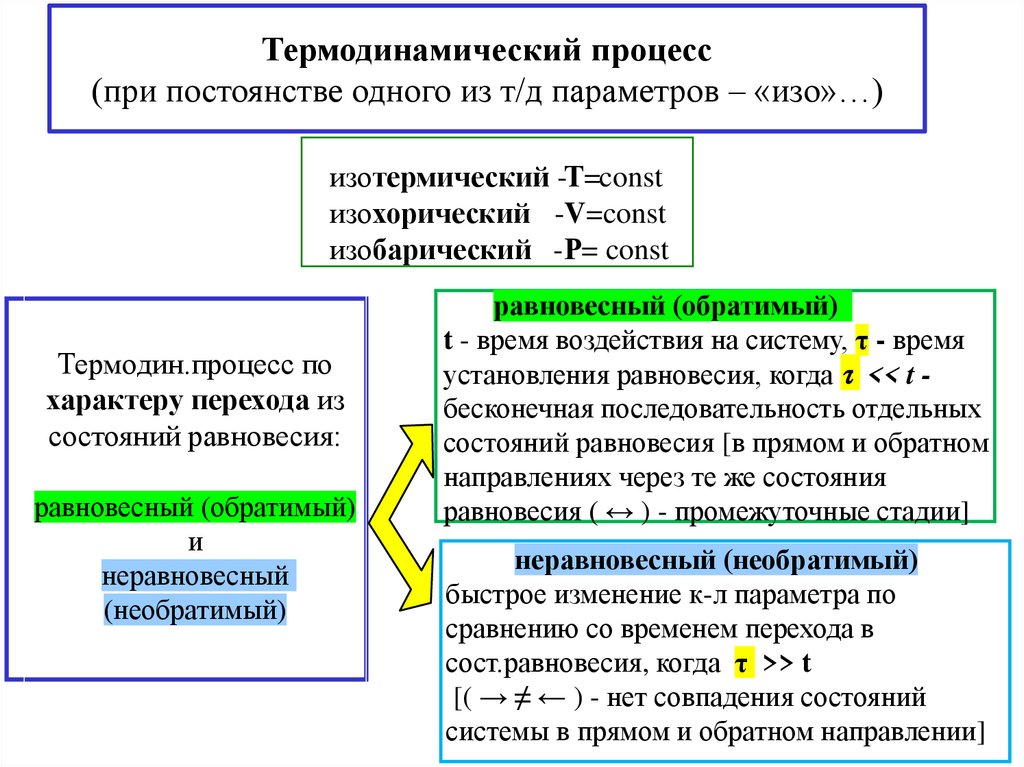 Термодинамический процесс
(при постоянстве одного из т/д параметров – «изо»…)

изотермический -T=const
изохорический -V=const
изобарический -P= const

Термодин.процесс по характеру перехода из состояний равновесия:

равновесный (обратимый)
и
неравновесный (необратимый)

равновесный (обратимый)
t - время воздействия на систему, τ - время установления равновесия, когда τ << t - бесконечная последовательность отдельных состояний равновесия [в прямом и обратном направлениях через те же состояния равновесия ( ↔ ) - промежуточные стадии]

неравновесный (необратимый)
быстрое изменение к-л параметра по сравнению со временем перехода в сост.равновесия, когда τ >> t
[( → ≠ ← ) - нет совпадения состояний системы в прямом и обратном направлении]